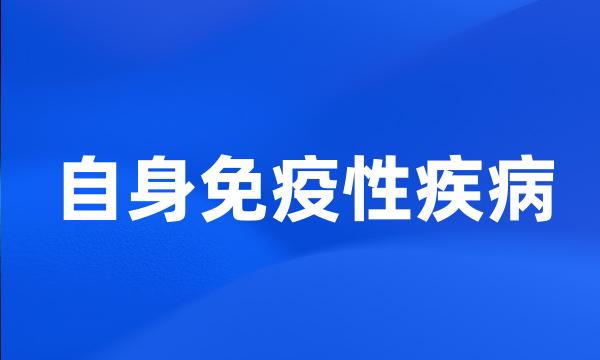 自身免疫性疾病